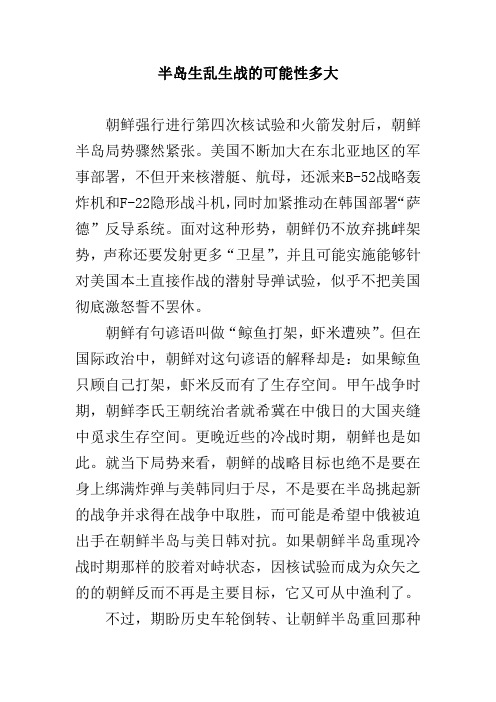 半岛生乱生战的可能性多大

朝鲜强行进行第四次核试验和火箭发射后，朝鲜半岛局势骤然紧张。美国不断加大在东北亚地区的军事部署，不但开来核潜艇、航母，还派来B-52战略轰炸机和F-22隐形战斗机，同时加紧推动在韩国部署“萨德”反导系统。面对这种形势，朝鲜仍不放弃挑衅架势，声称还要发射更多“卫星”，并且可能实施能够针对美国本土直接作战的潜射导弹试验，似乎不把美国彻底激怒誓不罢休。

朝鲜有句谚语叫做“鲸鱼打架，虾米遭殃”。但在国际政治中，朝鲜对这句谚语的解释却是：如果鲸鱼只顾自己打架，虾米反而有了生存空间。甲午战争时期，朝鲜李氏王朝统治者就希冀在中俄日的大国夹缝中觅求生存空间。更晚近些的冷战时期，朝鲜也是如此。就当下局势来看，朝鲜的战略目标也绝不是要在身上绑满炸弹与美韩同归于尽，不是要在半岛挑起新的战争并求得在战争中取胜，而可能是希望中俄被迫出手在朝鲜半岛与美日韩对抗。如果朝鲜半岛重现冷战时期那样的胶着对峙状态，因核试验而成为众矢之的的朝鲜反而不再是主要目标，它又可从中渔利了。

不过，期盼历史车轮倒转、让朝鲜半岛重回那种